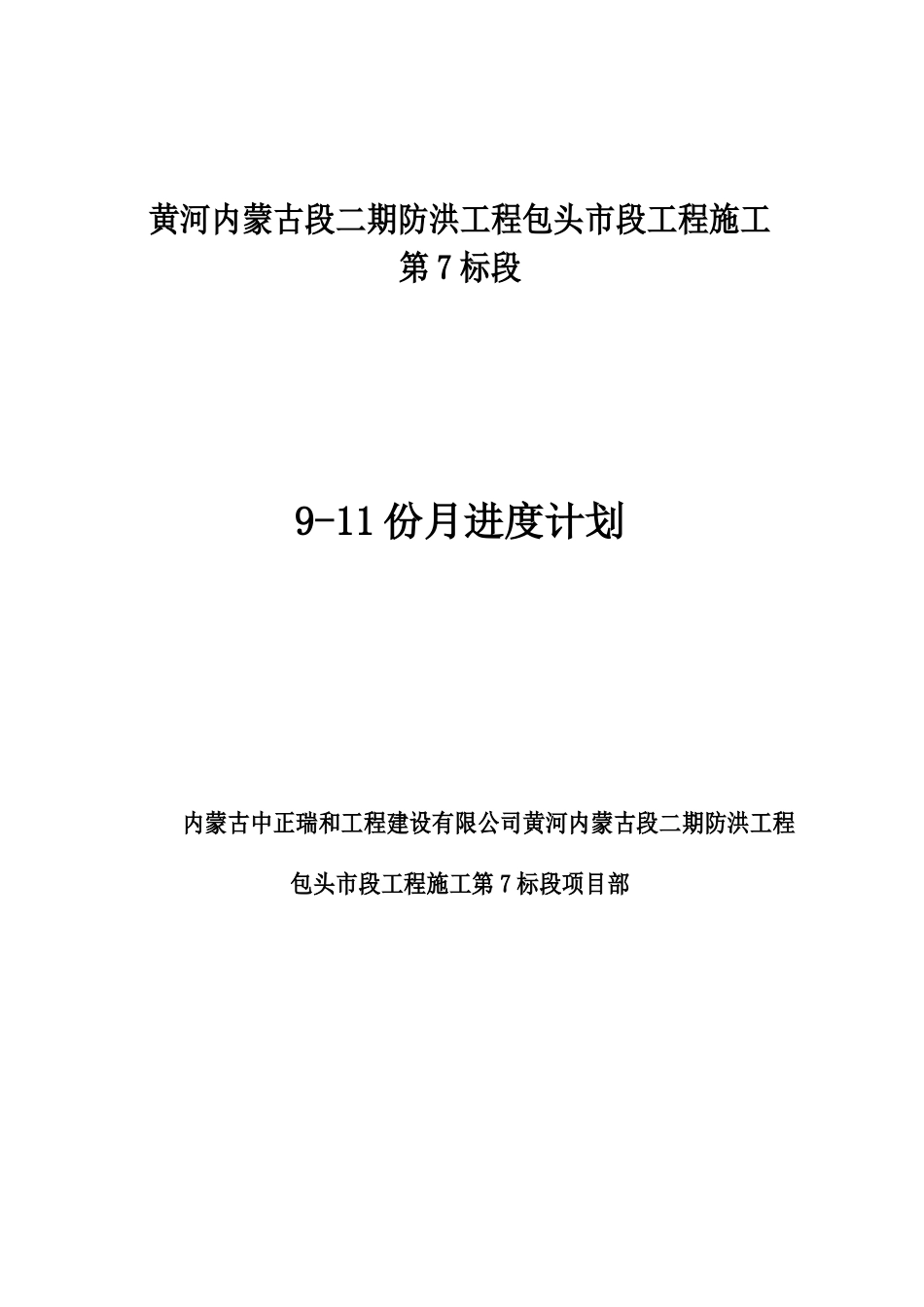 黄河内蒙古段二期防洪工程包头市段工程施工
第7标段

9-11份月进度计划

内蒙古中正瑞和工程建设有限公司黄河内蒙古段二期防洪工程

包头市段工程施工第7标段项目部